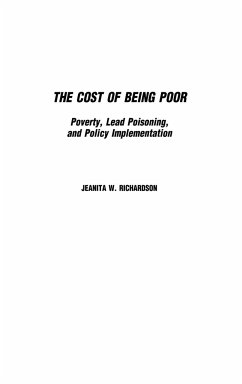 THE COST OF BEING POOR

Poverty, Lead Poisoning, and Policy Implementation

JEANITA W. RICHARDSON